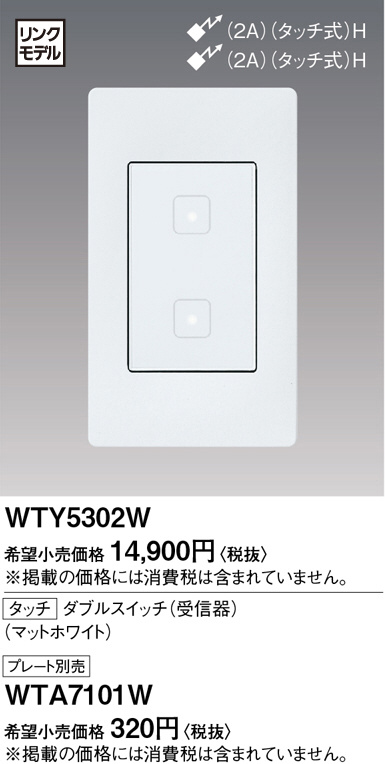 リンクモデル

(2A)(タッチ式)H
(2A)(タッチ式)H

WTY5302W

希望小売価格 14,900円〈税抜〉
※掲載の価格には消費税は含まれていません。

タッチ ダブルスイッチ(受信器)
(マットホワイト)

プレート別売

WTA7101W

希望小売価格 320円〈税抜〉
※掲載の価格には消費税は含まれていません。